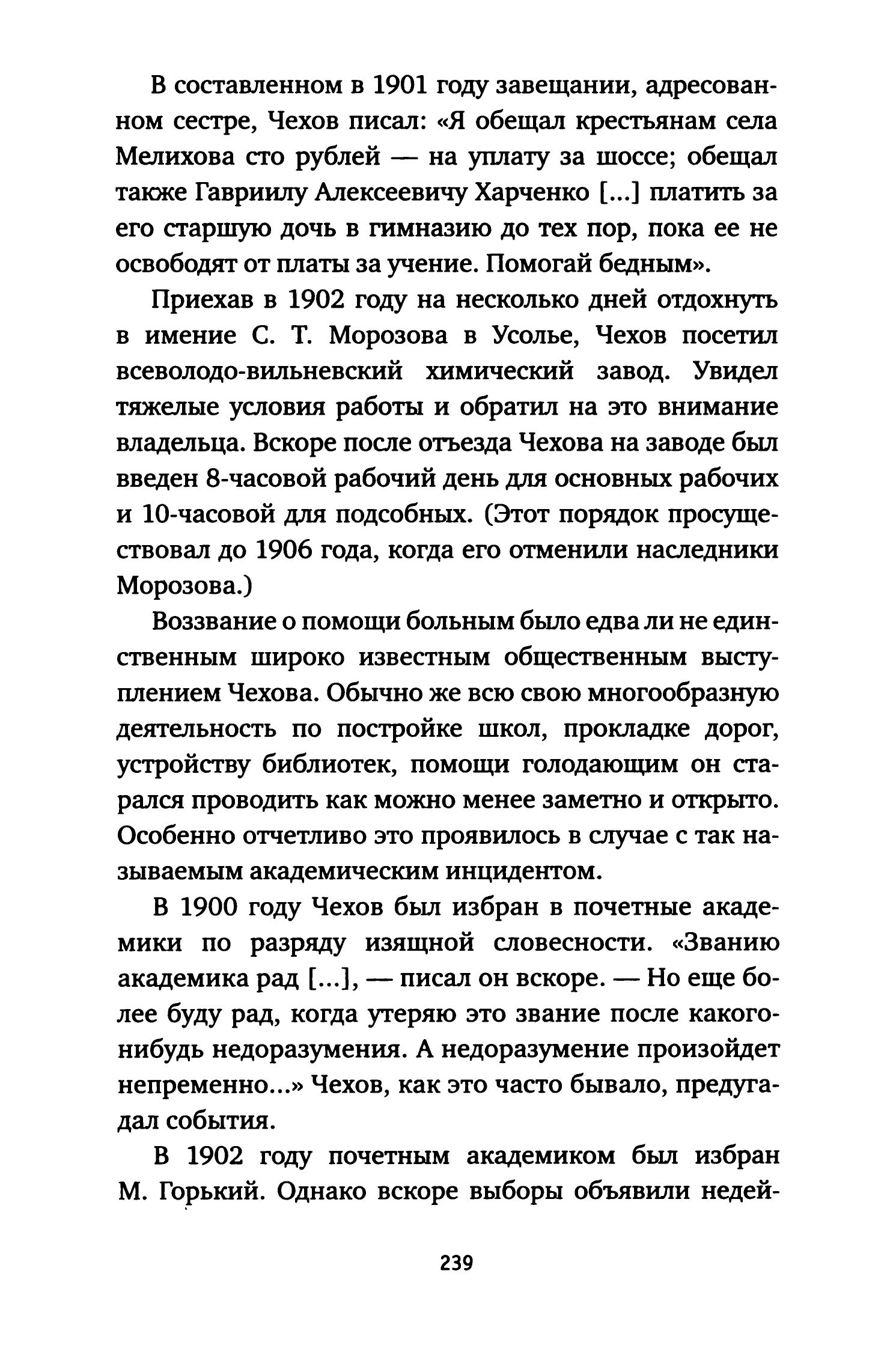 В составленном в 1901 году завещании, адресованном сестре, Чехов писал: «Я обещал крестьянам села Мелихова сто рублей — на уплату за шоссе; обещал также Гавриилу Алексеевичу Харченко [...] платить за его старшую дочь в гимназию до тех пор, пока ее не освободят от платы за учение. Помогай бедным».

Приехав в 1902 году на несколько дней отдохнуть в имение С. Т. Морозова в Усолье, Чехов посетил всеволодо-вильневский химический завод. Увидел тяжелые условия работы и обратил на это внимание владельца. Вскоре после отъезда Чехова на заводе был введен 8-часовой рабочий день для основных рабочих и 10-часовой для подсобных. (Этот порядок просуществовал до 1906 года, когда его отменили наследники Морозова.)

Воззвание о помощи больным было едва ли не единственным широко известным общественным выступлением Чехова. Обычно же всю свою многообразную деятельность по постройке школ, прокладке дорог, устройству библиотек, помощи голодающим он старался проводить как можно менее заметно и открыто. Особенно отчетливо это проявилось в случае с так называемым академическим инцидентом.

В 1900 году Чехов был избран в почетные академики по разряду изящной словесности. «Званию академика рад [...], — писал он вскоре. — Но еще более буду рад, когда утеряю это звание после какого-нибудь недоразумения. А недоразумение произойдет непременно...» Чехов, как это часто бывало, предугадал события.

В 1902 году почетным академиком был избран М. Горький. Однако вскоре выборы объявили недей-

239